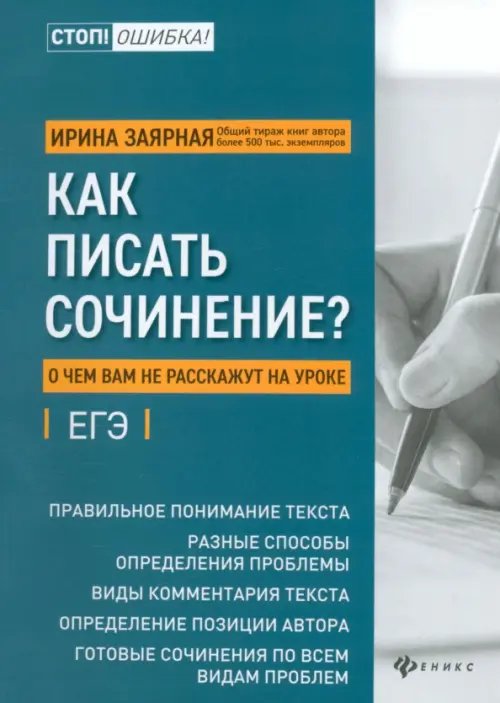 СТОП! ОШИБКА!

ИРИНА ЗАЯРНАЯ Общий тираж книг автора более 500 тыс. экземпляров

КАК ПИСАТЬ СОЧИНЕНИЕ?

О ЧЕМ ВАМ НЕ РАССКАЖУТ НА УРОКЕ

ЕГЭ

ПРАВИЛЬНОЕ ПОНИМАНИЕ ТЕКСТА

РАЗНЫЕ СПОСОБЫ ОПРЕДЕЛЕНИЯ ПРОБЛЕМЫ

ВИДЫ КОММЕНТАРИЯ ТЕКСТА

ОПРЕДЕЛЕНИЕ ПОЗИЦИИ АВТОРА

ГОТОВЫЕ СОЧИНЕНИЯ ПО ВСЕМ ВИДАМ ПРОБЛЕМ

ФЕНИКС